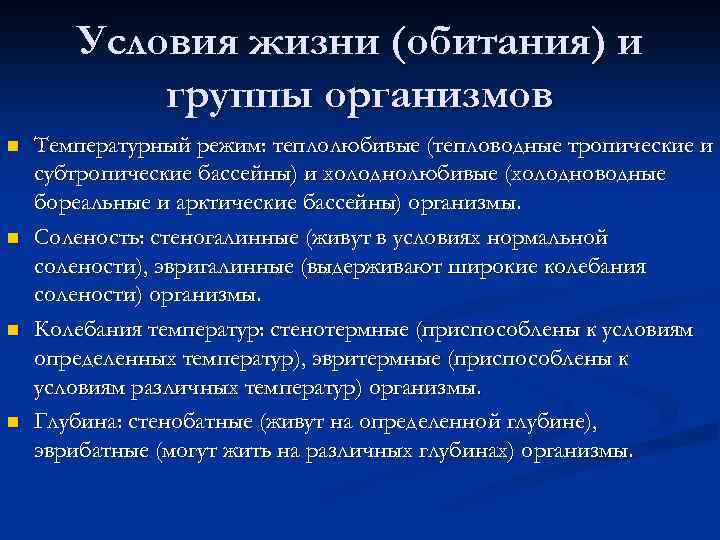 Условия жизни (обитания) и группы организмов

Температурный режим: теплолюбивые (тепловодные тропические и субтропические бассейны) и холоднолюбивые (холодноводные бореальные и арктические бассейны) организмы.

Соленость: стеногалинные (живут в условиях нормальной солености), эвригалинные (выдерживают широкие колебания солености) организмы.

Колебания температур: стенотермные (приспособлены к условиям определенных температур), эвритермные (приспособлены к условиям различных температур) организмы.

Глубина: стенобатные (живут на определенной глубине), эврибатные (могут жить на различных глубинах) организмы.